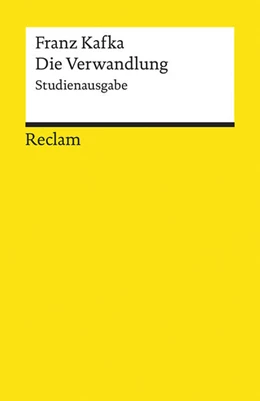 Franz Kafka
Die Verwandlung
Studienausgabe

Reclam